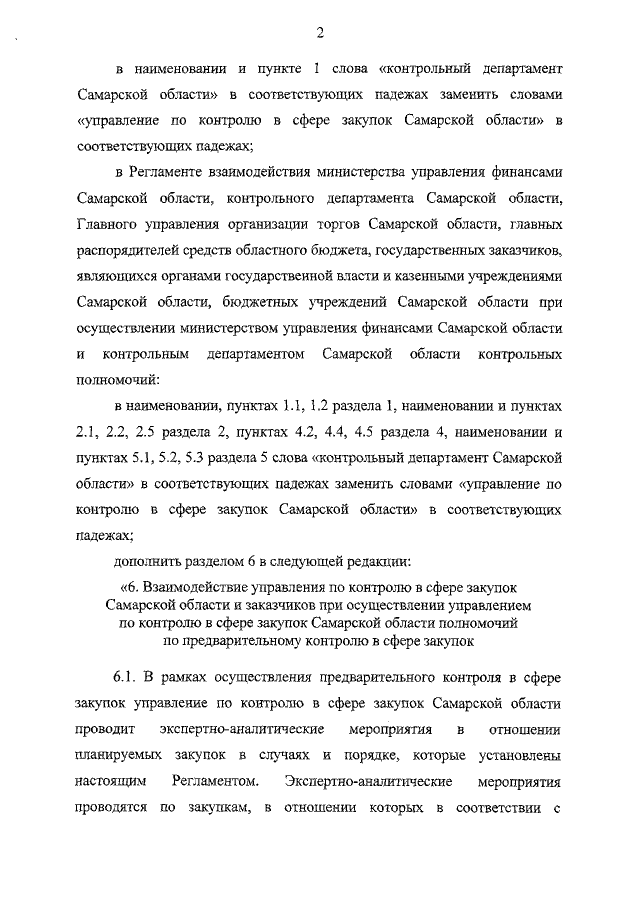 2

в наименовании и пункте 1 слова «контрольный департамент Самарской области» в соответствующих падежах заменить словами «управление по контролю в сфере закупок Самарской области» в соответствующих падежах;

в Регламенте взаимодействия министерства управления финансами Самарской области, контрольного департамента Самарской области, Главного управления организации торгов Самарской области, главных распорядителей средств областного бюджета, государственных заказчиков, являющихся органами государственной власти и казенными учреждениями Самарской области, бюджетных учреждений Самарской области при осуществлении министерством управления финансами Самарской области и контрольным департаментом Самарской области контрольных полномочий:

в наименовании, пунктах 1.1, 1.2 раздела 1, наименовании и пунктах 2.1, 2.2, 2.5 раздела 2, пунктах 4.2, 4.4, 4.5 раздела 4, наименовании и пунктах 5.1, 5.2, 5.3 раздела 5 слова «контрольный департамент Самарской области» в соответствующих падежах заменить словами «управление по контролю в сфере закупок Самарской области» в соответствующих падежах;

дополнить разделом 6 в следующей редакции:

«6. Взаимодействие управления по контролю в сфере закупок Самарской области и заказчиков при осуществлении управлением по контролю в сфере закупок Самарской области полномочий по предварительному контролю в сфере закупок

6.1. В рамках осуществления предварительного контроля в сфере закупок управление по контролю в сфере закупок Самарской области проводит экспертно-аналитические мероприятия в отношении планируемых закупок в случаях и порядке, которые установлены настоящим Регламентом. Экспертно-аналитические мероприятия проводятся по закупкам, в отношении которых в соответствии с